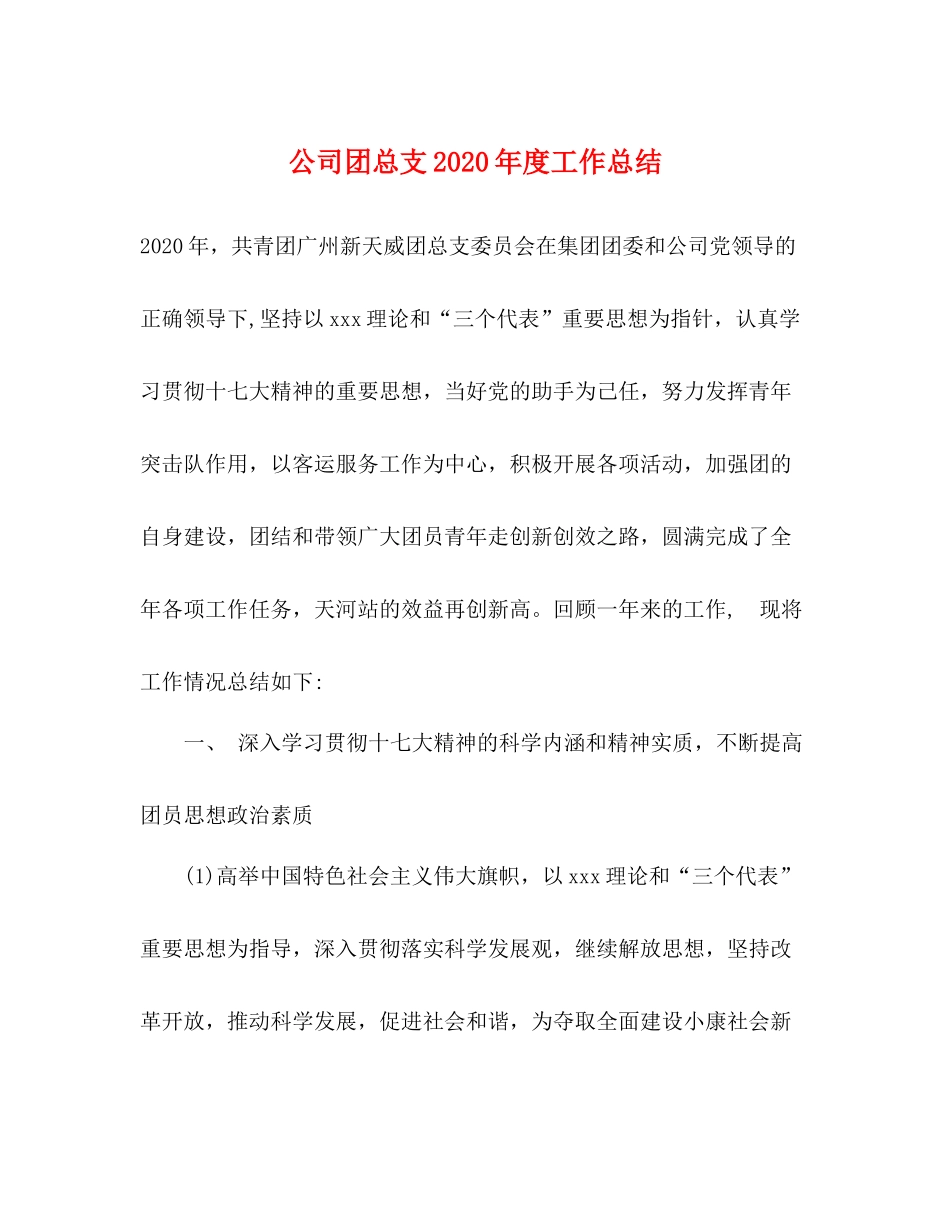 公司团总支2020年度工作总结

2020年，共青团广州新天威团总支委员会在集团团委和公司党领导的正确领导下,坚持以xxx理论和“三个代表”重要思想为指针，认真学习贯彻十七大精神的重要思想，当好党的助手为己任，努力发挥青年突击队作用，以客运服务工作为中心，积极开展各项活动，加强团的自身建设，团结和带领广大团员青年走创新创效之路，圆满完成了全年各项工作任务，天河站的效益再创新高。回顾一年来的工作，  现将工作情况总结如下:

一、  深入学习贯彻十七大精神的科学内涵和精神实质，不断提高团员思想政治素质

(1)高举中国特色社会主义伟大旗帜，以xxx理论和“三个代表”重要思想为指导，深入贯彻落实科学发展观，继续解放思想，坚持改革开放，推动科学发展，促进社会和谐，为夺取全面建设小康社会新